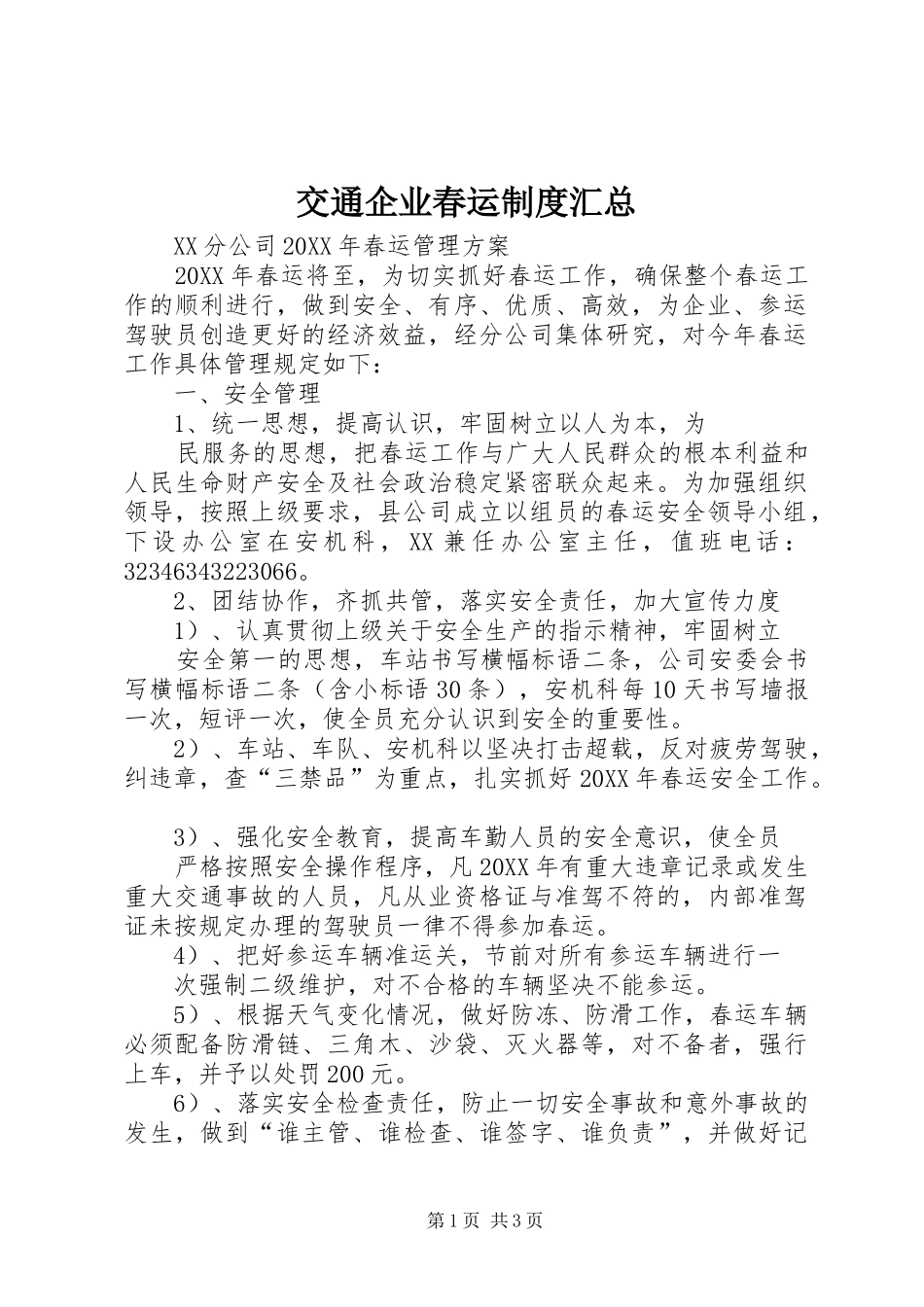 交通企业春运制度汇总

XX分公司20XX年春运管理方案

20XX年春运将至，为切实抓好春运工作，确保整个春运工作的顺利进行，做到安全、有序、优质、高效，为企业、参运驾驶员创造更好的经济效益，经分公司集体研究，对今年春运工作具体管理规定如下：

一、安全管理

1、统一思想，提高认识，牢固树立以人为本，为

民服务的思想，把春运工作与广大人民群众的根本利益和人民生命财产安全及社会政治稳定紧密联众起来。为加强组织领导，按照上级要求，县公司成立以组员的春运安全领导小组，下设办公室在安机科，XX兼任办公室主任，值班电话：32346343223066。

2、团结协作，齐抓共管，落实安全责任，加大宣传力度

1）、认真贯彻上级关于安全生产的指示精神，牢固树立

安全第一的思想，车站书写横幅标语二条，公司安委会书写横幅标语二条（含小标语30条），安机科每10天书写墙报一次，短评一次，使全员充分认识到安全的重要性。

2）、车站、车队、安机科以坚决打击超载，反对疲劳驾驶，纠违章，查“三禁品”为重点，扎实抓好20XX年春运安全工作。

3）、强化安全教育，提高车勤人员的安全意识，使全员

严格按照安全操作程序，凡20XX年有重大违章记录或发生重大交通事故的人员，凡从业资格证与准驾不符的，内部准驾证未按规定办理的驾驶员一律不得参加春运。

4）、把好参运车辆准运关，节前对所有参运车辆进行一

次强制二级维护，对不合格的车辆坚决不能参运。

5）、根据天气变化情况，做好防冻、防滑工作，春运车辆必须配备防滑链、三角木、沙袋、灭火器等，对不备者，强行上车，并予以处罚200元。

6）、落实安全检查责任，防止一切安全事故和意外事故的发生，做到“谁主管、谁检查、谁签字、谁负责”，并做好记

第1页 共3页